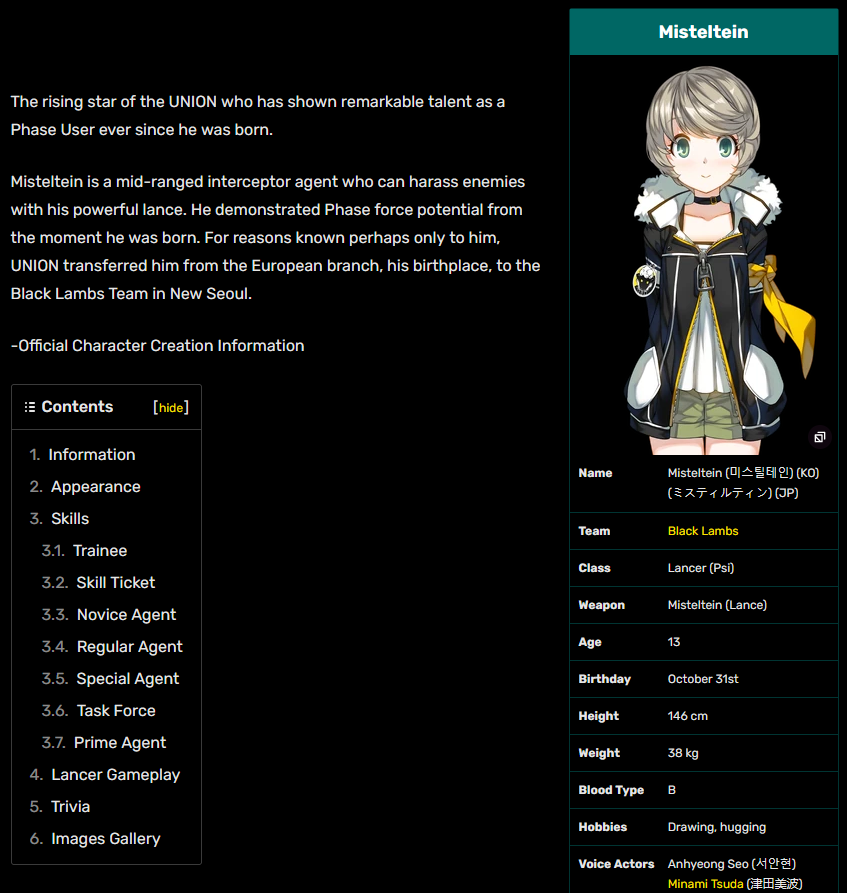 The rising star of the UNION who has shown remarkable talent as a Phase User ever since he was born.

Misteltein is a mid-ranged interceptor agent who can harass enemies with his powerful lance. He demonstrated Phase force potential from the moment he was born. For reasons known perhaps only to him, UNION transferred him from the European branch, his birthplace, to the Black Lambs Team in New Seoul.

-Official Character Creation Information

Contents [hide]

1. Information
2. Appearance
3. Skills
3.1. Trainee
3.2. Skill Ticket
3.3. Novice Agent
3.4. Regular Agent
3.5. Special Agent
3.6. Task Force
3.7. Prime Agent
4. Lancer Gameplay
5. Trivia
6. Images Gallery

Misteltein

| | |
|---|---|
| Name | Misteltein (미스틸테인) (KO) (ミスティルティン) (JP) |
| Team | Black Lambs |
| Class | Lancer (Psi) |
| Weapon | Misteltein (Lance) |
| Age | 13 |
| Birthday | October 31st |
| Height | 146 cm |
| Weight | 38 kg |
| Blood Type | B |
| Hobbies | Drawing, hugging |
| Voice Actors | Anhyeong Seo (서안현) Minami Tsuda (津田美波) |